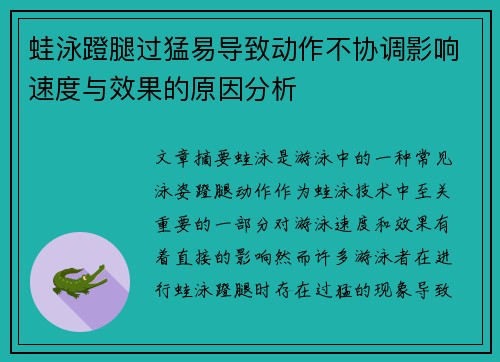 蛙泳蹬腿过猛易导致动作不协调影响速度与效果的原因分析

文章摘要蛙泳是游泳中的一种常见泳姿蹬腿动作作为蛙泳技术中至关重要的一部分对游泳速度和效果有着直接的影响然而许多游泳者在进行蛙泳蹬腿时存在过猛的现象导致